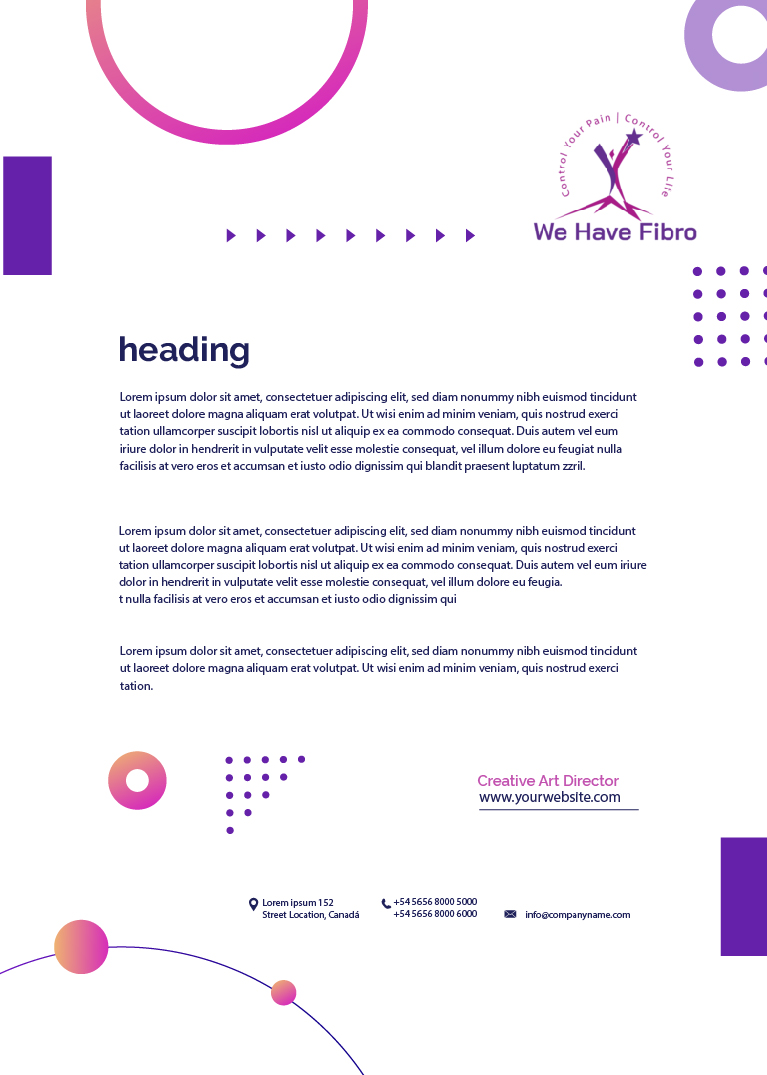 Control Your Pain | Control Your Life

We Have Fibro

heading

Lorem ipsum dolor sit amet, consectetuer adipiscing elit, sed diam nonummy nibh euismod tincidunt ut laoreet dolore magna aliquam erat volutpat. Ut wisi enim ad minim veniam, quis nostrud exerci tation ullamcorper suscipit lobortis nisl ut aliquip ex ea commodo consequat. Duis autem vel eum iriure dolor in hendrerit in vulputate velit esse molestie consequat, vel illum dolore eu feugiat nulla facilisis at vero eros et accumsan et iusto odio dignissim qui blandit praesent luptatum zzril.

Lorem ipsum dolor sit amet, consectetuer adipiscing elit, sed diam nonummy nibh euismod tincidunt ut laoreet dolore magna aliquam erat volutpat. Ut wisi enim ad minim veniam, quis nostrud exerci tation ullamcorper suscipit lobortis nisl ut aliquip ex ea commodo consequat. Duis autem vel eum iriure dolor in hendrerit in vulputate velit esse molestie consequat, vel illum dolore eu feugia.
t nulla facilisis at vero eros et accumsan et iusto odio dignissim qui

Lorem ipsum dolor sit amet, consectetuer adipiscing elit, sed diam nonummy nibh euismod tincidunt ut laoreet dolore magna aliquam erat volutpat. Ut wisi enim ad minim veniam, quis nostrud exerci tation.

Creative Art Director
www.yourwebsite.com

Lorem ipsum 152
Street Location, Canadá

+54 5656 8000 5000
+54 5656 8000 6000

info@companyname.com